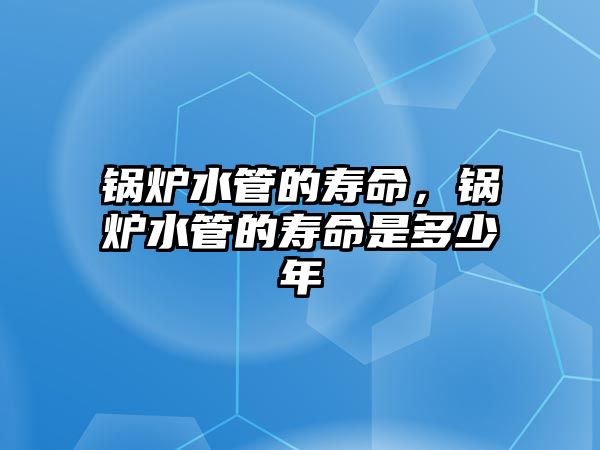 锅炉水管的寿命，锅炉水管的寿命是多少年